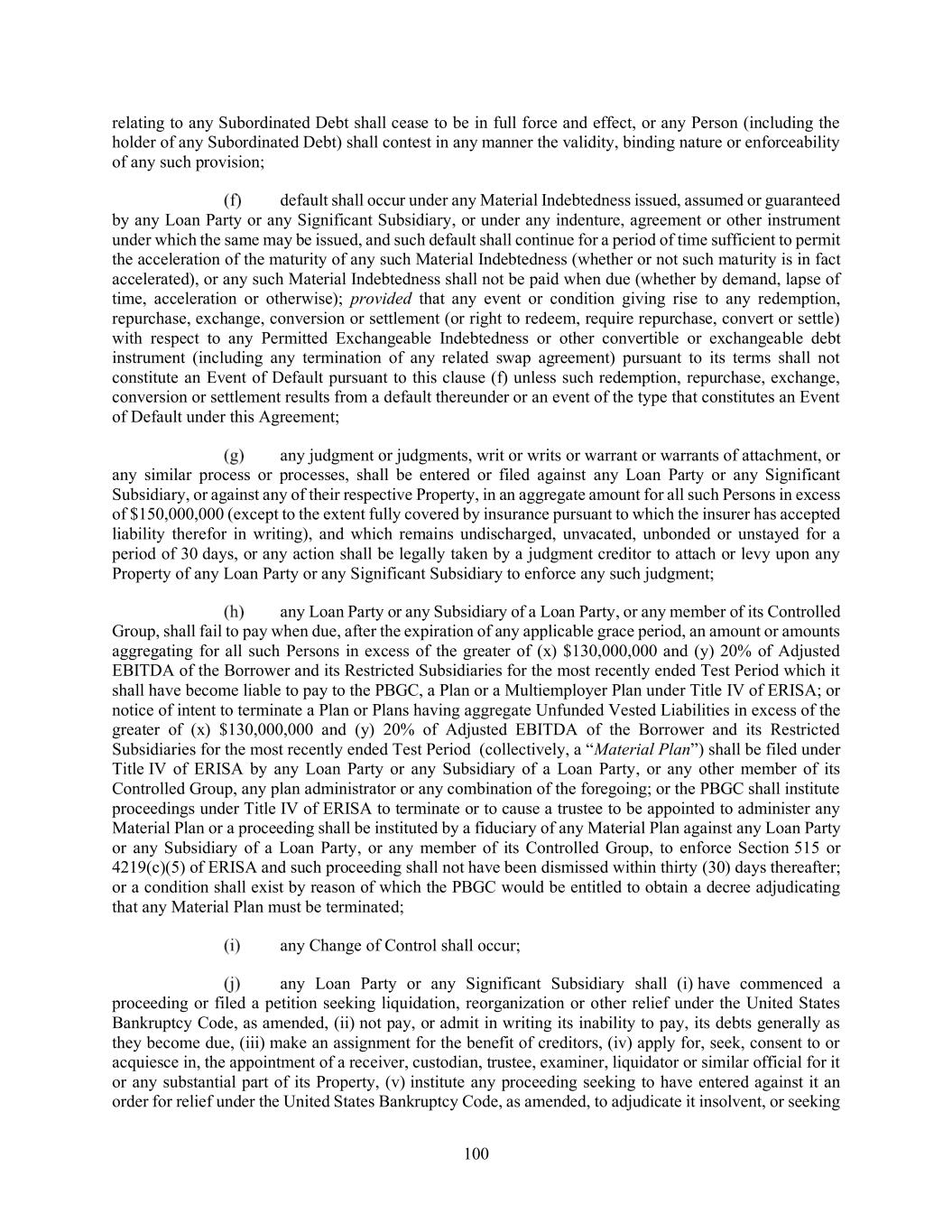 relating to any Subordinated Debt shall cease to be in full force and effect, or any Person (including the holder of any Subordinated Debt) shall contest in any manner the validity, binding nature or enforceability of any such provision;

(f) default shall occur under any Material Indebtedness issued, assumed or guaranteed by any Loan Party or any Significant Subsidiary, or under any indenture, agreement or other instrument under which the same may be issued, and such default shall continue for a period of time sufficient to permit the acceleration of the maturity of any such Material Indebtedness (whether or not such maturity is in fact accelerated), or any such Material Indebtedness shall not be paid when due (whether by demand, lapse of time, acceleration or otherwise); provided that any event or condition giving rise to any redemption, repurchase, exchange, conversion or settlement (or right to redeem, require repurchase, convert or settle) with respect to any Permitted Exchangeable Indebtedness or other convertible or exchangeable debt instrument (including any termination of any related swap agreement) pursuant to its terms shall not constitute an Event of Default pursuant to this clause (f) unless such redemption, repurchase, exchange, conversion or settlement results from a default thereunder or an event of the type that constitutes an Event of Default under this Agreement;

(g) any judgment or judgments, writ or writs or warrant or warrants of attachment, or any similar process or processes, shall be entered or filed against any Loan Party or any Significant Subsidiary, or against any of their respective Property, in an aggregate amount for all such Persons in excess of $150,000,000 (except to the extent fully covered by insurance pursuant to which the insurer has accepted liability therefor in writing), and which remains undischarged, unvacated, unbonded or unstayed for a period of 30 days, or any action shall be legally taken by a judgment creditor to attach or levy upon any Property of any Loan Party or any Significant Subsidiary to enforce any such judgment;

(h) any Loan Party or any Subsidiary of a Loan Party, or any member of its Controlled Group, shall fail to pay when due, after the expiration of any applicable grace period, an amount or amounts aggregating for all such Persons in excess of the greater of (x) $130,000,000 and (y) 20% of Adjusted EBITDA of the Borrower and its Restricted Subsidiaries for the most recently ended Test Period which it shall have become liable to pay to the PBGC, a Plan or a Multiemployer Plan under Title IV of ERISA; or notice of intent to terminate a Plan or Plans having aggregate Unfunded Vested Liabilities in excess of the greater of (x) $130,000,000 and (y) 20% of Adjusted EBITDA of the Borrower and its Restricted Subsidiaries for the most recently ended Test Period (collectively, a "Material Plan") shall be filed under Title IV of ERISA by any Loan Party or any Subsidiary of a Loan Party, or any other member of its Controlled Group, any plan administrator or any combination of the foregoing; or the PBGC shall institute proceedings under Title IV of ERISA to terminate or to cause a trustee to be appointed to administer any Material Plan or a proceeding shall be instituted by a fiduciary of any Material Plan against any Loan Party or any Subsidiary of a Loan Party, or any member of its Controlled Group, to enforce Section 515 or 4219(c)(5) of ERISA and such proceeding shall not have been dismissed within thirty (30) days thereafter; or a condition shall exist by reason of which the PBGC would be entitled to obtain a decree adjudicating that any Material Plan must be terminated;

(i) any Change of Control shall occur;

(j) any Loan Party or any Significant Subsidiary shall (i) have commenced a proceeding or filed a petition seeking liquidation, reorganization or other relief under the United States Bankruptcy Code, as amended, (ii) not pay, or admit in writing its inability to pay, its debts generally as they become due, (iii) make an assignment for the benefit of creditors, (iv) apply for, seek, consent to or acquiesce in, the appointment of a receiver, custodian, trustee, examiner, liquidator or similar official for it or any substantial part of its Property, (v) institute any proceeding seeking to have entered against it an order for relief under the United States Bankruptcy Code, as amended, to adjudicate it insolvent, or seeking

100